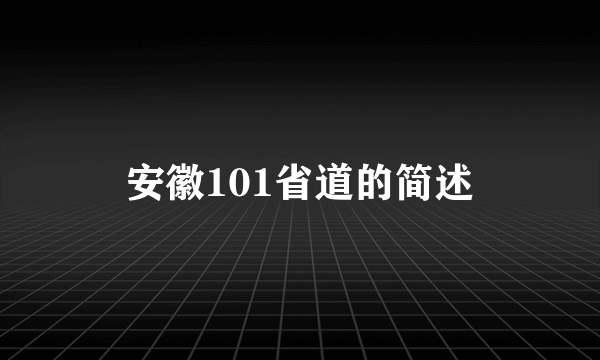 安徽101省道的简述